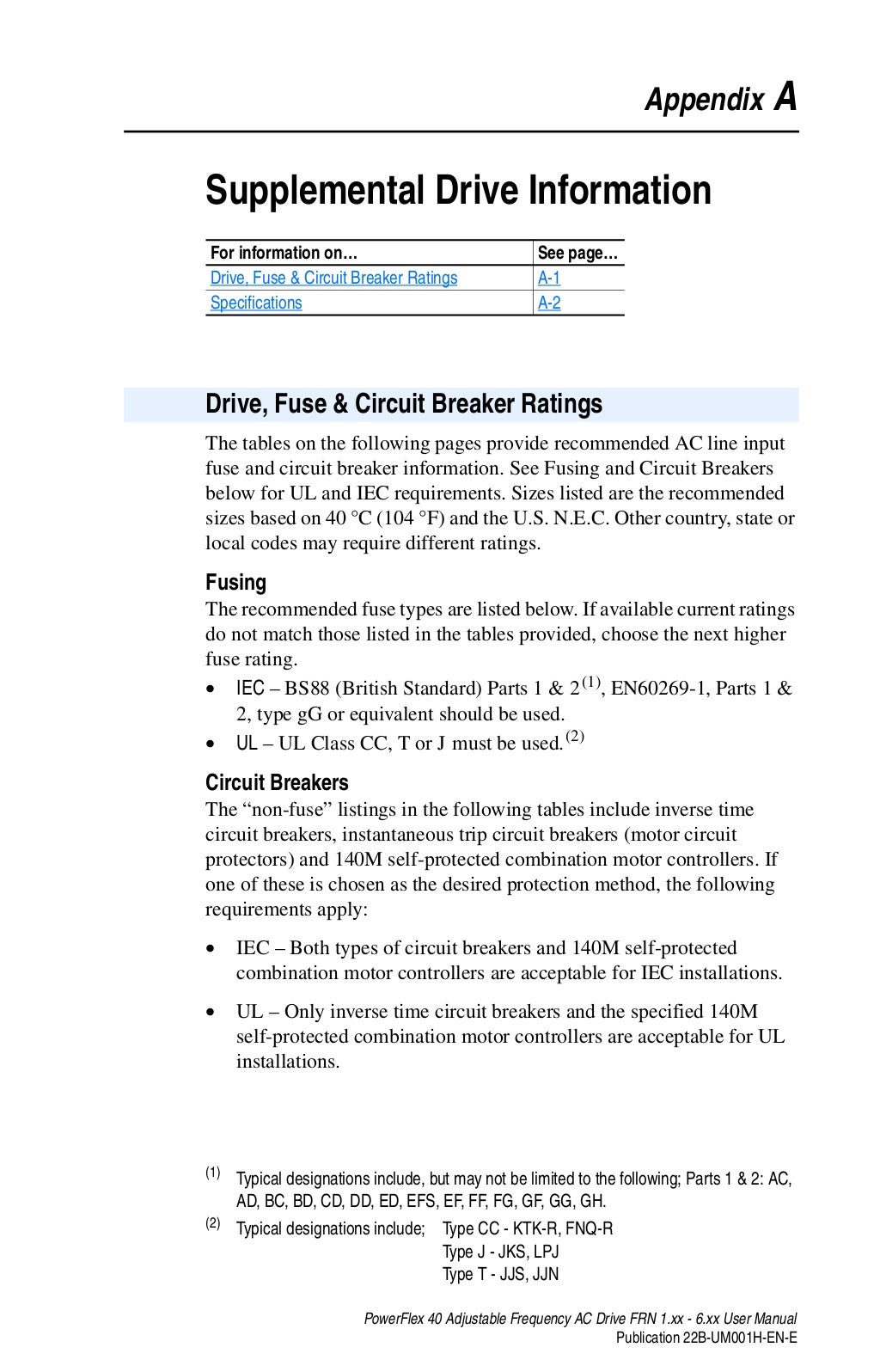 Appendix A

Supplemental Drive Information

| For information on… | See page… |
|---|---|
| Drive, Fuse & Circuit Breaker Ratings | A-1 |
| Specifications | A-2 |

Drive, Fuse & Circuit Breaker Ratings

The tables on the following pages provide recommended AC line input fuse and circuit breaker information. See Fusing and Circuit Breakers below for UL and IEC requirements. Sizes listed are the recommended sizes based on 40 °C (104 °F) and the U.S. N.E.C. Other country, state or local codes may require different ratings.

Fusing

The recommended fuse types are listed below. If available current ratings do not match those listed in the tables provided, choose the next higher fuse rating.

• IEC – BS88 (British Standard) Parts 1 & 2$^{(1)}$, EN60269-1, Parts 1 & 2, type gG or equivalent should be used.
• UL – UL Class CC, T or J must be used.$^{(2)}$

Circuit Breakers

The “non-fuse” listings in the following tables include inverse time circuit breakers, instantaneous trip circuit breakers (motor circuit protectors) and 140M self-protected combination motor controllers. If one of these is chosen as the desired protection method, the following requirements apply:

• IEC – Both types of circuit breakers and 140M self-protected combination motor controllers are acceptable for IEC installations.

• UL – Only inverse time circuit breakers and the specified 140M self-protected combination motor controllers are acceptable for UL installations.

(1) Typical designations include, but may not be limited to the following; Parts 1 & 2: AC, AD, BC, BD, CD, DD, ED, EFS, EF, FF, FG, GF, GG, GH.
(2) Typical designations include; Type CC - KTK-R, FNQ-R
Type J - JKS, LPJ
Type T - JJS, JJN

PowerFlex 40 Adjustable Frequency AC Drive FRN 1.xx - 6.xx User Manual
Publication 22B-UM001H-EN-E